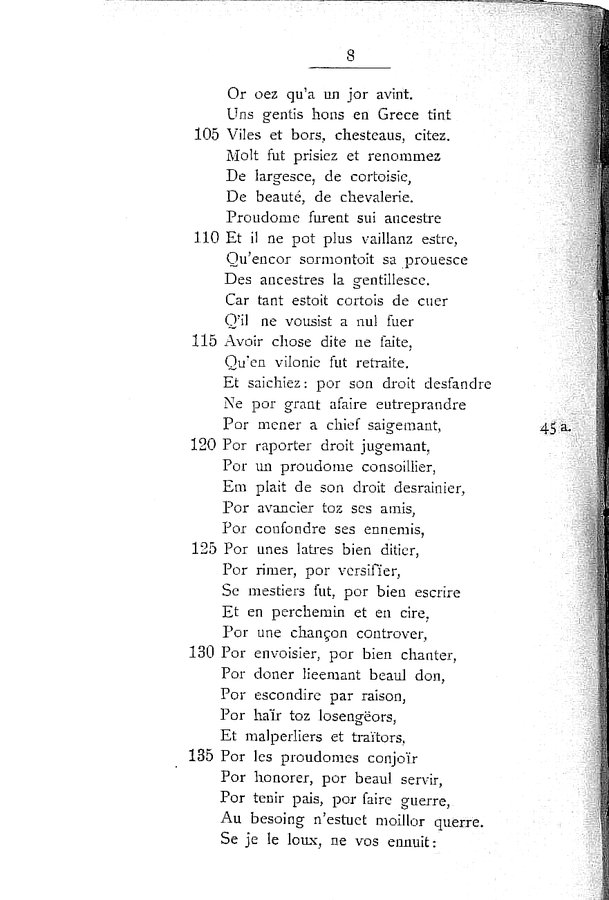 8

Or oez qu'a un jor avint.
Uns gentis hons en Grece tint
105 Viles et bors, chesteaus, citez.
Molt fut prisiez et renommez
De largesce, de cortoisie,
De beauté, de chevalerie.
Proudome furent sui ancestre
110 Et il ne pot plus vaillanz estre,
Qu'encor sormontoit sa prouesce
Des ancestres la gentillesce.
Car tant estoit cortois de cuer
Q'il ne vousist a nul fuer
115 Avoir chose dite ne faite,
Qu'en vilonie fut retraite.
Et saichiez: por son droit desfandre
Ne por grant afaire eutreprandre
Por mener a chief saigemant, 45 a.
120 Por raporter droit jugemant,
Por un proudome consoillier,
Em plait de son droit desrainier,
Por avancier toz ses amis,
Por confondre ses ennemis,
125 Por unes latres bien ditier,
Por rimer, por versifier,
Se mestiers fut, por bien escrire
Et en perchemin et en cire,
Por une chançon controver,
130 Por envoisier, por bien chanter,
Por doner lieemant beaul don,
Por escondire par raison,
Por haïr toz losengëors,
Et malperliers et traïtors,
135 Por les proudomes conjoïr
Por honorer, por beaul servir,
Por tenir pais, por faire guerre,
Au besoing n'estuet moillor querre.
Se je le loux, ne vos ennuit: